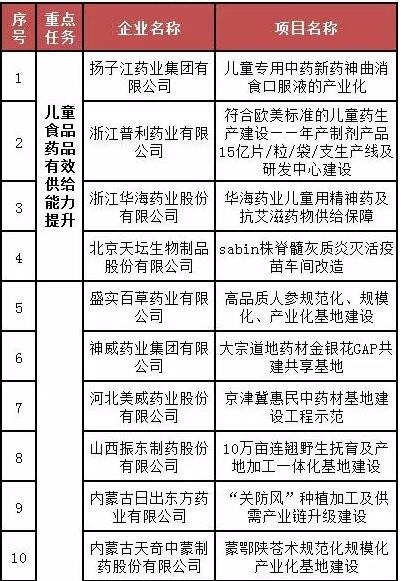 | 序号 | 重点任务 | 企业名称 | 项目名称 |
|---|---|---|---|
| 1 | 儿童食品药品有效供给能力提升 | 扬子江药业集团有限公司 | 儿童专用中药新药神曲消食口服液的产业化 |
| 2 | | 浙江普利药业有限公司 | 符合欧美标准的儿童药生产建设——年产制剂产品15亿片/粒/袋/支生产线及研发中心建设 |
| 3 | | 浙江华海药业股份有限公司 | 华海药业儿童用精神药及抗艾滋药物供给保障 |
| 4 | | 北京天坛生物制品股份有限公司 | sabin株脊髓灰质炎灭活疫苗车间改造 |
| 5 | | 盛实百草药业有限公司 | 高品质人参规范化、规模化、产业化基地建设 |
| 6 | | 神威药业集团有限公司 | 大宗道地药材金银花GAP共建共享基地 |
| 7 | | 河北美威药业股份有限公司 | 京津冀惠民中药材基地建设工程示范 |
| 8 | | 山西振东制药股份有限公司 | 10万亩连翘野生抚育及产地加工一体化基地建设 |
| 9 | | 内蒙古日出东方药业有限公司 | “关防风”种植加工及供需产业链升级建设 |
| 10 | | 内蒙古天奇中蒙制药股份有限公司 | 蒙鄂陕苍术规范化规模化产业化基地建设 |